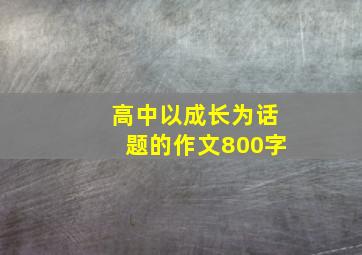 高中以成长为话题的作文800字